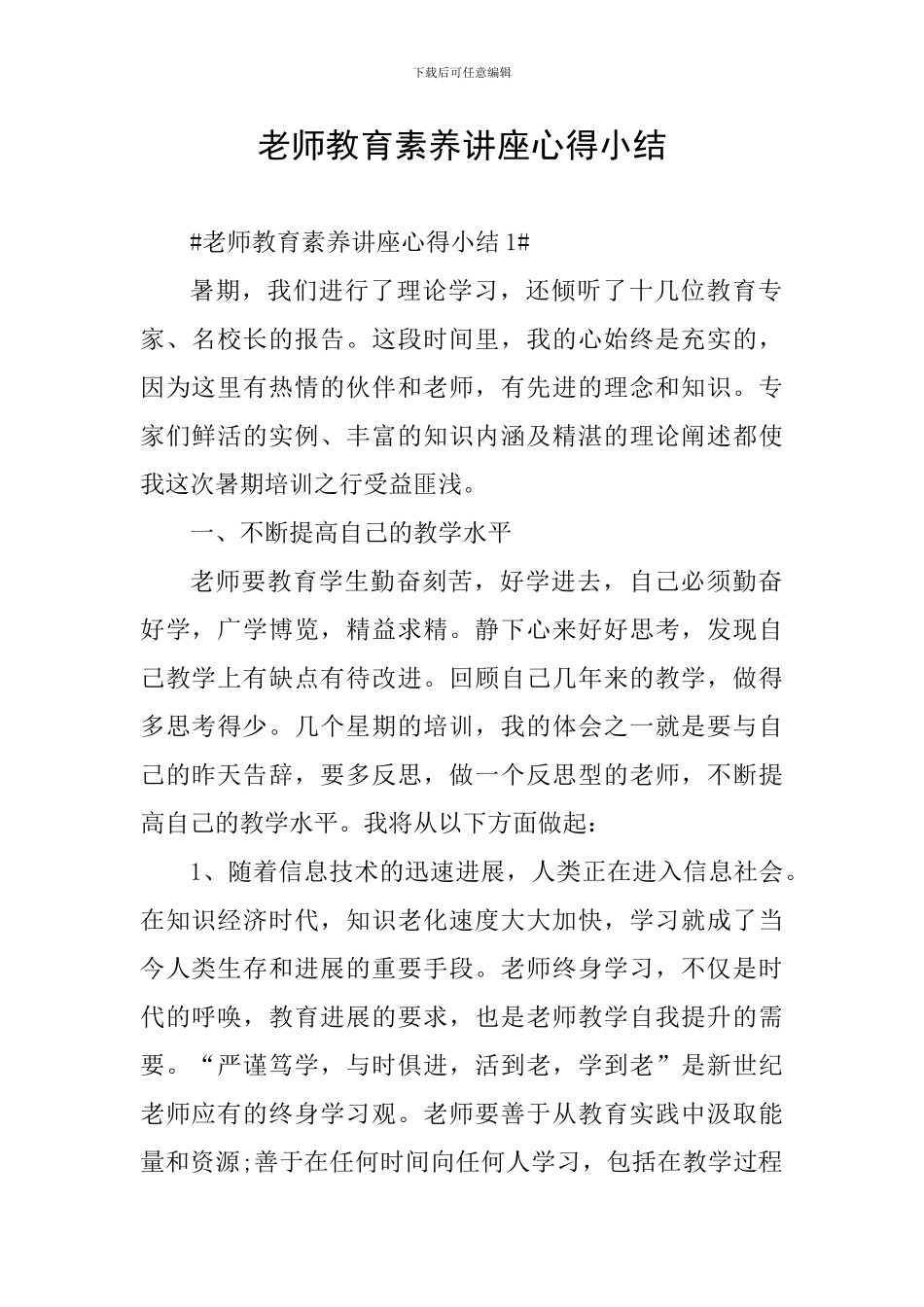 下载后可任意编辑

老师教育素养讲座心得小结

#老师教育素养讲座心得小结 1#

暑期，我们进行了理论学习，还倾听了十几位教育专家、名校长的报告。这段时间里，我的心始终是充实的，因为这里有热情的伙伴和老师，有先进的理念和知识。专家们鲜活的实例、丰富的知识内涵及精湛的理论阐述都使我这次暑期培训之行受益匪浅。

一、不断提高自己的教学水平

老师要教育学生勤奋刻苦，好学进去，自己必须勤奋好学，广学博览，精益求精。静下心来好好思考，发现自己教学上有缺点有待改进。回顾自己几年来的教学，做得多思考得少。几个星期的培训，我的体会之一就是要与自己的昨天告辞，要多反思，做一个反思型的老师，不断提高自己的教学水平。我将从以下方面做起：

1、随着信息技术的迅速进展，人类正在进入信息社会。在知识经济时代，知识老化速度大大加快，学习就成了当今人类生存和进展的重要手段。老师终身学习，不仅是时代的呼唤，教育进展的要求，也是老师教学自我提升的需要。“严谨笃学，与时俱进，活到老，学到老”是新世纪老师应有的终身学习观。老师要善于从教育实践中汲取能量和资源;善于在任何时间向任何人学习，包括在教学过程